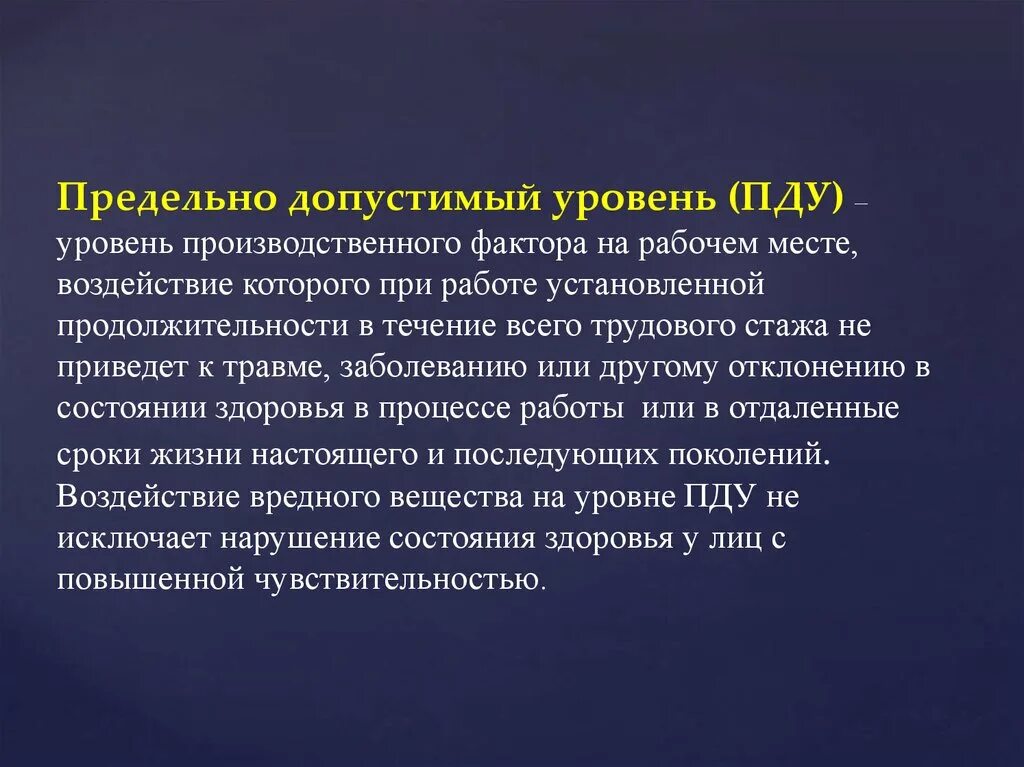 Предельно допустимый уровень (ПДУ) – уровень производственного фактора на рабочем месте, воздействие которого при работе установленной продолжительности в течение всего трудового стажа не приведет к травме, заболеванию или другому отклонению в состоянии здоровья в процессе работы  или в отдаленные сроки жизни настоящего и последующих поколений. Воздействие вредного вещества на уровне ПДУ не исключает нарушение состояния здоровья у лиц с повышенной чувствительностью.